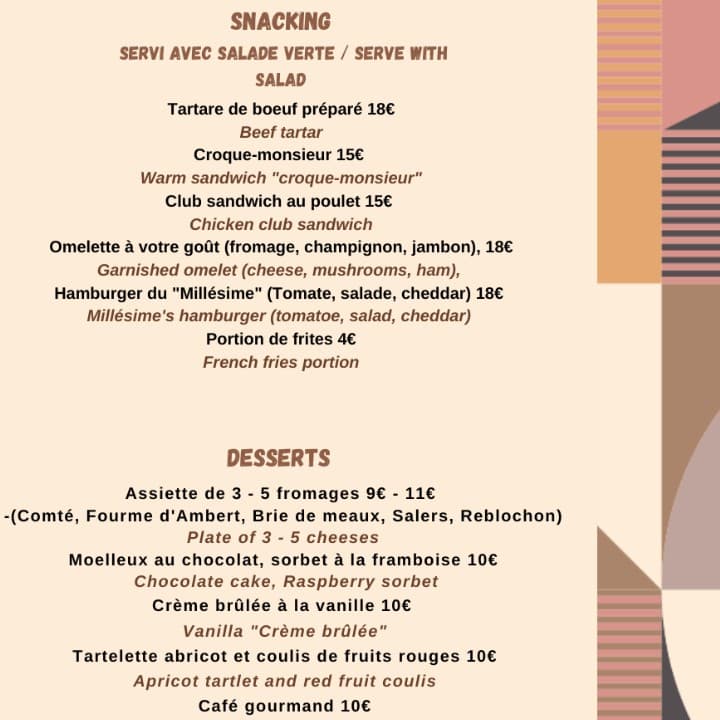 SNACKING

SERVI AVEC SALADE VERTE / SERVE WITH SALAD

Tartare de boeuf préparé 18€
Beef tartar
Croque-monsieur 15€
Warm sandwich "croque-monsieur"
Club sandwich au poulet 15€
Chicken club sandwich
Omelette à votre goût (fromage, champignon, jambon), 18€
Garnished omelet (cheese, mushrooms, ham),
Hamburger du "Millésime" (Tomate, salade, cheddar) 18€
Millésime's hamburger (tomatoe, salad, cheddar)
Portion de frites 4€
French fries portion

DESSERTS

Assiette de 3 - 5 fromages 9€ - 11€
-(Comté, Fourme d'Ambert, Brie de meaux, Salers, Reblochon)
Plate of 3 - 5 cheeses
Moelleux au chocolat, sorbet à la framboise 10€
Chocolate cake, Raspberry sorbet
Crème brûlée à la vanille 10€
Vanilla "Crème brûlée"
Tartelette abricot et coulis de fruits rouges 10€
Apricot tartlet and red fruit coulis
Café gourmand 10€